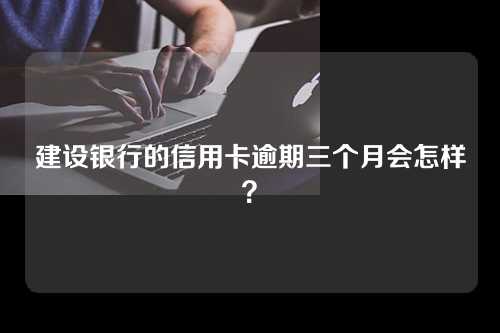 建设银行的信用卡逾期三个月会怎样？